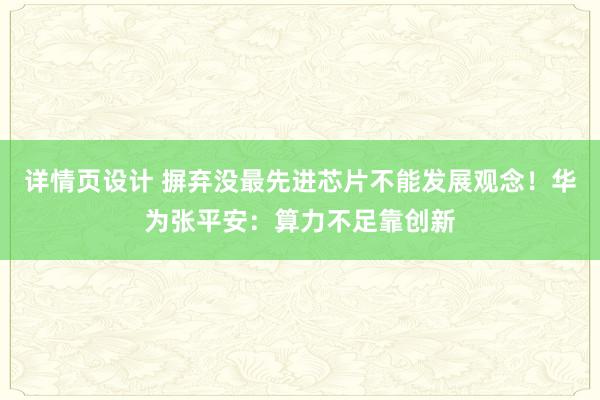 详情页设计 摒弃没最先进芯片不能发展观念！华为张平安：算力不足靠创新